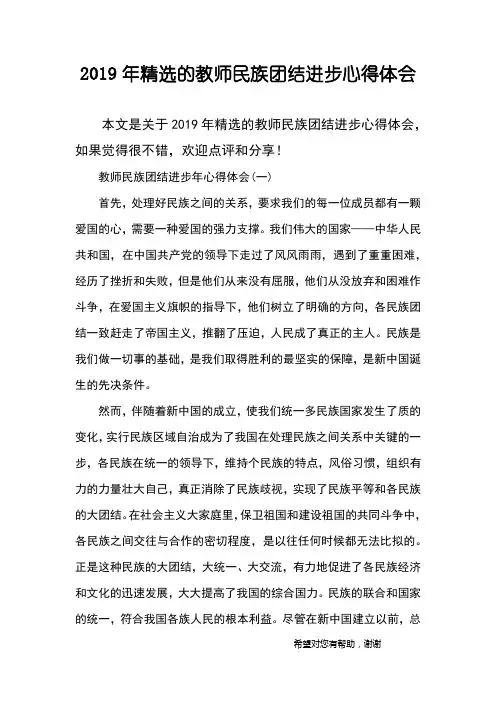 2019 年精选的教师民族团结进步心得体会

本文是关于 2019 年精选的教师民族团结进步心得体会，如果觉得很不错，欢迎点评和分享！

教师民族团结进步年心得体会(一)

首先，处理好民族之间的关系，要求我们的每一位成员都有一颗爱国的心，需要一种爱国的强力支撑。我们伟大的国家——中华人民共和国，在中国共产党的领导下走过了风风雨雨，遇到了重重困难，经历了挫折和失败，但是他们从来没有屈服，他们从没放弃和困难作斗争，在爱国主义旗帜的指导下，他们树立了明确的方向，各民族团结一致赶走了帝国主义，推翻了压迫，人民成了真正的主人。民族是我们做一切事的基础，是我们取得胜利的最坚实的保障，是新中国诞生的先决条件。

然而，伴随着新中国的成立，使我们统一多民族国家发生了质的变化，实行民族区域自治成为了我国在处理民族之间关系中关键的一步，各民族在统一的领导下，维持个民族的特点，风俗习惯，组织有力的力量壮大自己，真正消除了民族歧视，实现了民族平等和各民族的大团结。在社会主义大家庭里，保卫祖国和建设祖国的共同斗争中，各民族之间交往与合作的密切程度，是以往任何时候都无法比拟的。正是这种民族的大团结，大统一、大交流，有力地促进了各民族经济和文化的迅速发展，大大提高了我国的综合国力。民族的联合和国家的统一，符合我国各族人民的根本利益。尽管在新中国建立以前，总

希望对您有帮助，谢谢